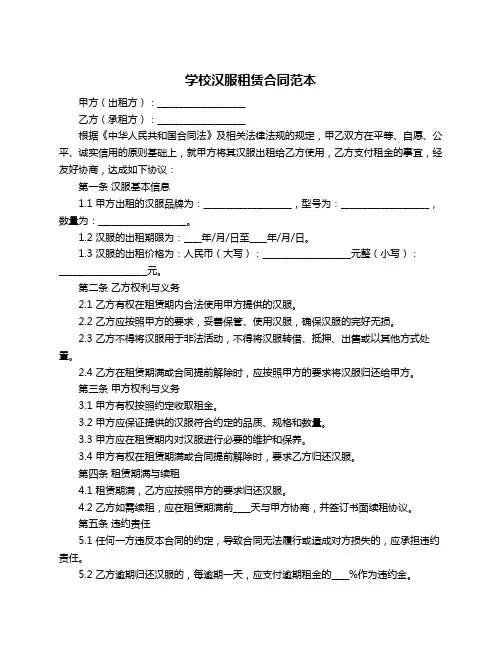 学校汉服租赁合同范本

甲方（出租方）：__________________

乙方（承租方）：__________________

根据《中华人民共和国合同法》及相关法律法规的规定，甲乙双方在平等、自愿、公平、诚实信用的原则基础上，就甲方将其汉服出租给乙方使用，乙方支付租金的事宜，经友好协商，达成如下协议：

第一条 汉服基本信息

1.1 甲方出租的汉服品牌为：__________________，型号为：__________________，数量为：__________________。

1.2 汉服的出租期限为：____年/月/日至____年/月/日。

1.3 汉服的出租价格为：人民币（大写）：__________________元整（小写）：__________________元。

第二条 乙方权利与义务

2.1 乙方有权在租赁期内合法使用甲方提供的汉服。

2.2 乙方应按照甲方的要求，妥善保管、使用汉服，确保汉服的完好无损。

2.3 乙方不得将汉服用于非法活动，不得将汉服转借、抵押、出售或以其他方式处置。

2.4 乙方在租赁期满或合同提前解除时，应按照甲方的要求将汉服归还给甲方。

第三条 甲方权利与义务

3.1 甲方有权按照约定收取租金。

3.2 甲方应保证提供的汉服符合约定的品质、规格和数量。

3.3 甲方应在租赁期内对汉服进行必要的维护和保养。

3.4 甲方有权在租赁期满或合同提前解除时，要求乙方归还汉服。

第四条 租赁期满与续租

4.1 租赁期满，乙方应按照甲方的要求归还汉服。

4.2 乙方如需续租，应在租赁期满前____天与甲方协商，并签订书面续租协议。

第五条 违约责任

5.1 任何一方违反本合同的约定，导致合同无法履行或造成对方损失的，应承担违约责任。

5.2 乙方逾期归还汉服的，每逾期一天，应支付逾期租金的____%作为违约金。